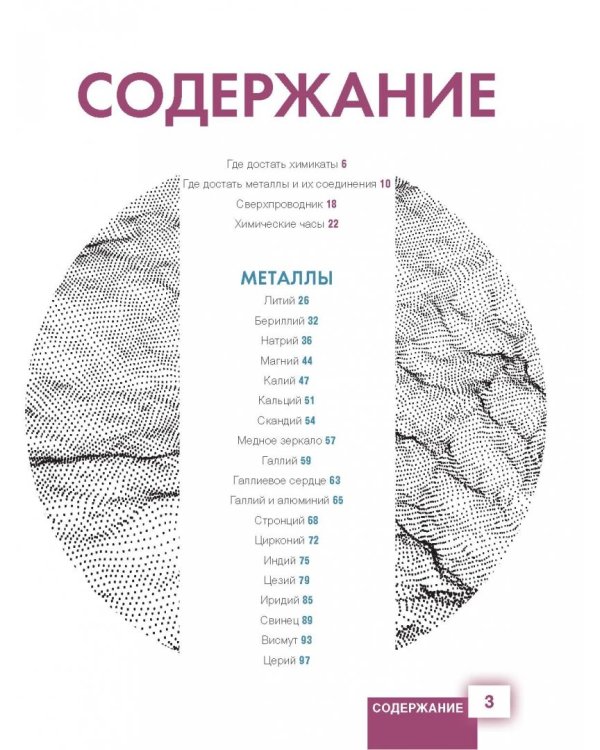 СОДЕРЖАНИЕ

Где достать химикаты 6
Где достать металлы и их соединения 10
Сверхпроводник 18
Химические часы 22

МЕТАЛЛЫ
Литий 26
Бериллий 32
Натрий 36
Магний 44
Калий 47
Кальций 51
Скандий 54
Медное зеркало 57
Галлий 59
Галлиевое сердце 63
Галлий и алюминий 65
Стронций 68
Цирконий 72
Индий 75
Цезий 79
Иридий 85
Свинец 89
Висмут 93
Церий 97

СОДЕРЖАНИЕ 3